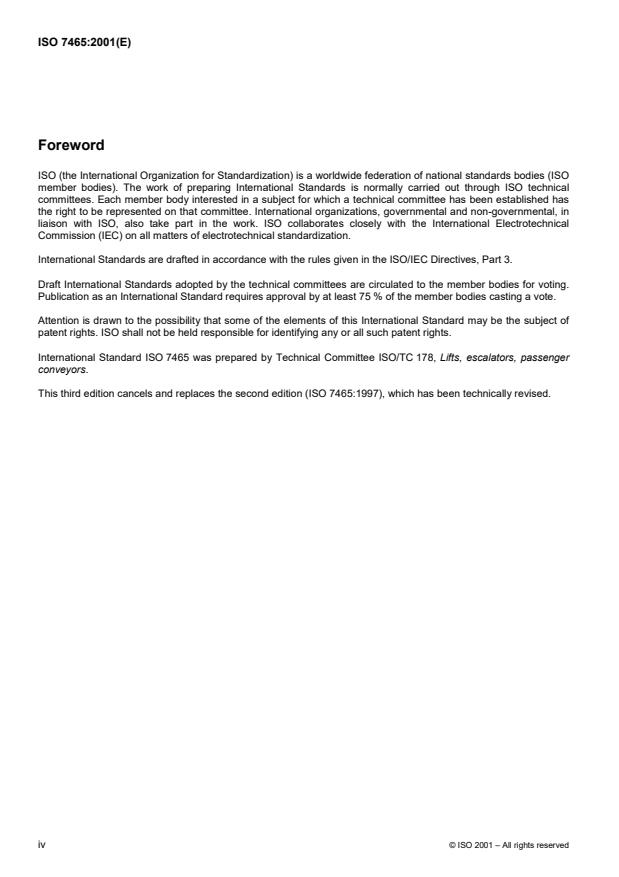 ISO 7465:2001(E)

Foreword

ISO (the International Organization for Standardization) is a worldwide federation of national standards bodies (ISO member bodies). The work of preparing International Standards is normally carried out through ISO technical committees. Each member body interested in a subject for which a technical committee has been established has the right to be represented on that committee. International organizations, governmental and non-governmental, in liaison with ISO, also take part in the work. ISO collaborates closely with the International Electrotechnical Commission (IEC) on all matters of electrotechnical standardization.

International Standards are drafted in accordance with the rules given in the ISO/IEC Directives, Part 3.

Draft International Standards adopted by the technical committees are circulated to the member bodies for voting. Publication as an International Standard requires approval by at least 75 % of the member bodies casting a vote.

Attention is drawn to the possibility that some of the elements of this International Standard may be the subject of patent rights. ISO shall not be held responsible for identifying any or all such patent rights.

International Standard ISO 7465 was prepared by Technical Committee ISO/TC 178, Lifts, escalators, passenger conveyors.

This third edition cancels and replaces the second edition (ISO 7465:1997), which has been technically revised.

iv

© ISO 2001 – All rights reserved